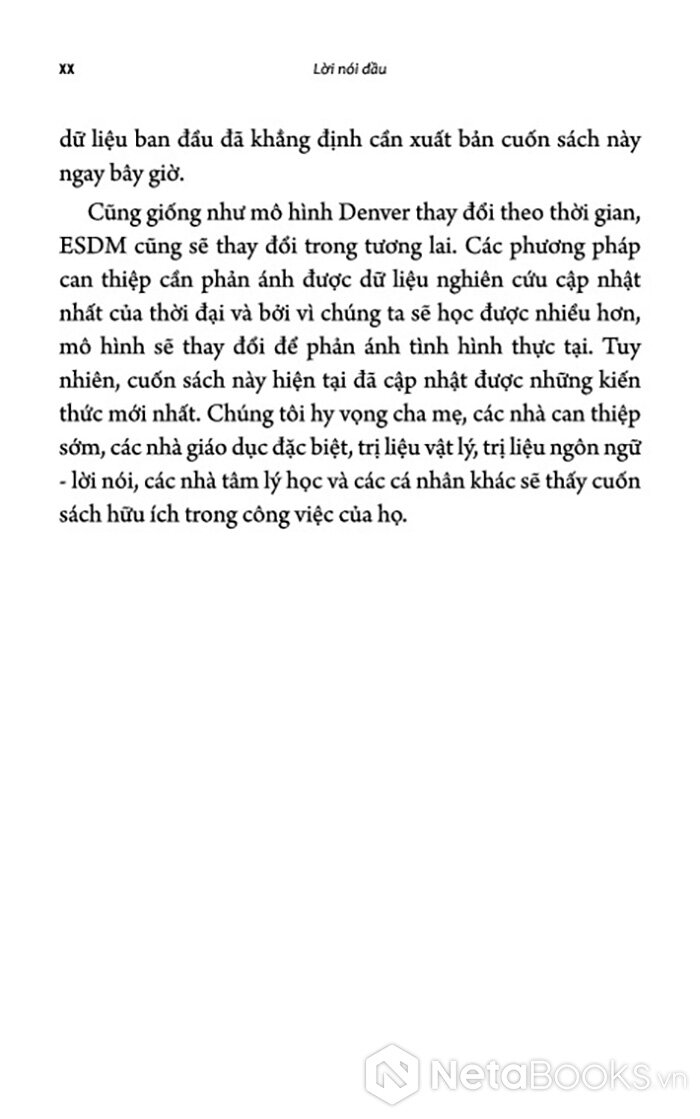 xx Lời nói đầu

dữ liệu ban đầu đã khẳng định cần xuất bản cuốn sách này ngay bây giờ.

Cũng giống như mô hình Denver thay đổi theo thời gian, ESDM cũng sẽ thay đổi trong tương lai. Các phương pháp can thiệp cần phản ánh được dữ liệu nghiên cứu cập nhật nhất của thời đại và bởi vì chúng ta sẽ học được nhiều hơn, mô hình sẽ thay đổi để phản ánh tình hình thực tại. Tuy nhiên, cuốn sách này hiện tại đã cập nhật được những kiến thức mới nhất. Chúng tôi hy vọng cha mẹ, các nhà can thiệp sớm, các nhà giáo dục đặc biệt, trị liệu vật lý, trị liệu ngôn ngữ - lời nói, các nhà tâm lý học và các cá nhân khác sẽ thấy cuốn sách hữu ích trong công việc của họ.

NetaBooks.vn